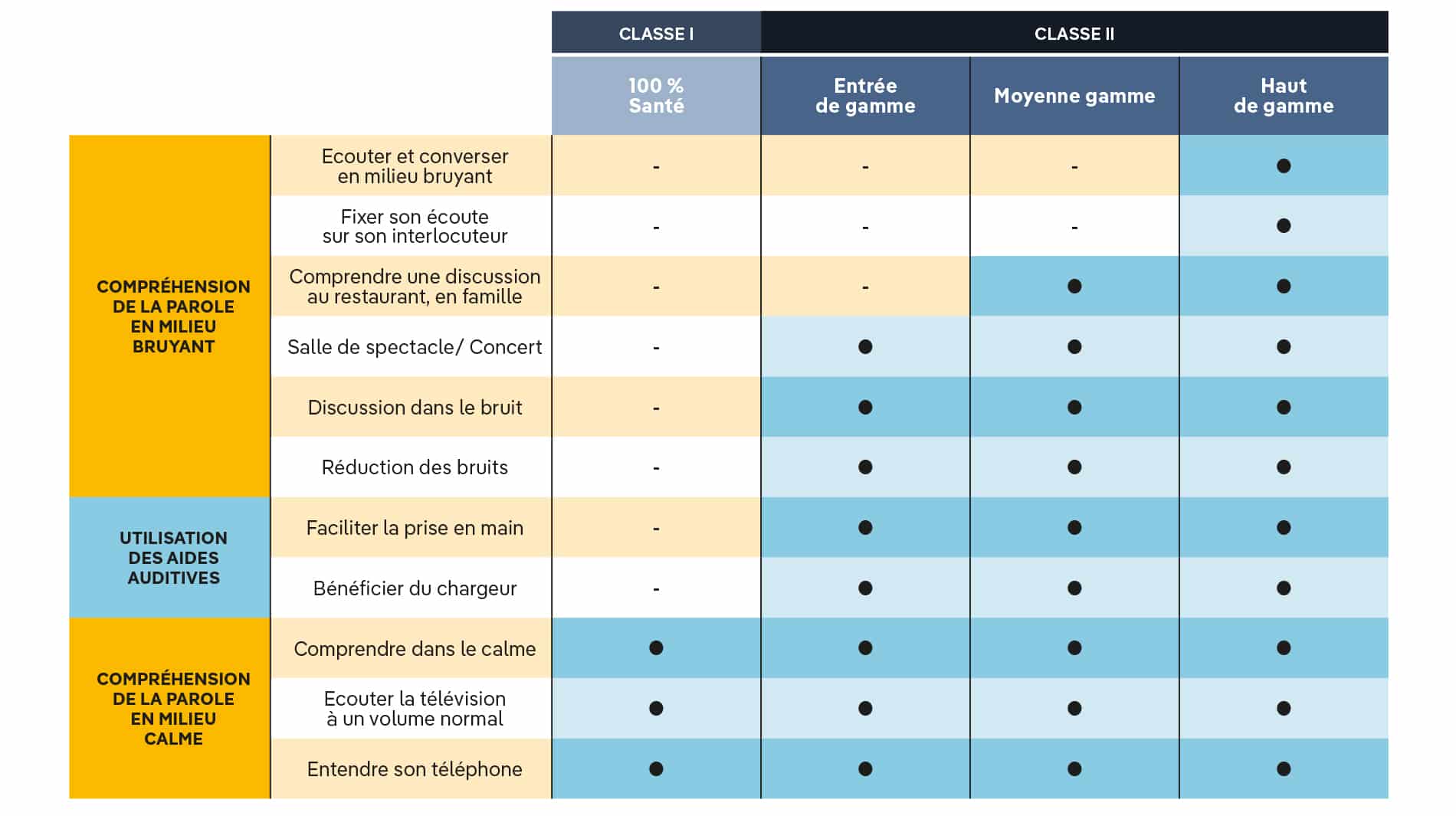 |  |  | CLASSE I | CLASSE II | | |
|---|---|---|---|---|---|
|  |  | 100 % Santé | Entrée de gamme | Moyenne gamme | Haut de gamme |
| COMPRÉHENSION DE LA PAROLE EN MILIEU BRUYANT | Ecouter et converser en milieu bruyant | - | - | - | ● |
|  | Fixer son écoute sur son interlocuteur | - | - | - | ● |
|  | Comprendre une discussion au restaurant, en famille | - | - | ● | ● |
|  | Salle de spectacle/ Concert | - | ● | ● | ● |
|  | Discussion dans le bruit | - | ● | ● | ● |
|  | Réduction des bruits | - | ● | ● | ● |
| UTILISATION DES AIDES AUDITIVES | Faciliter la prise en main | - | ● | ● | ● |
|  | Bénéficier du chargeur | - | ● | ● | ● |
| COMPRÉHENSION DE LA PAROLE EN MILIEU CALME | Comprendre dans le calme | ● | ● | ● | ● |
|  | Ecouter la télévision à un volume normal | ● | ● | ● | ● |
|  | Entendre son téléphone | ● | ● | ● | ● |